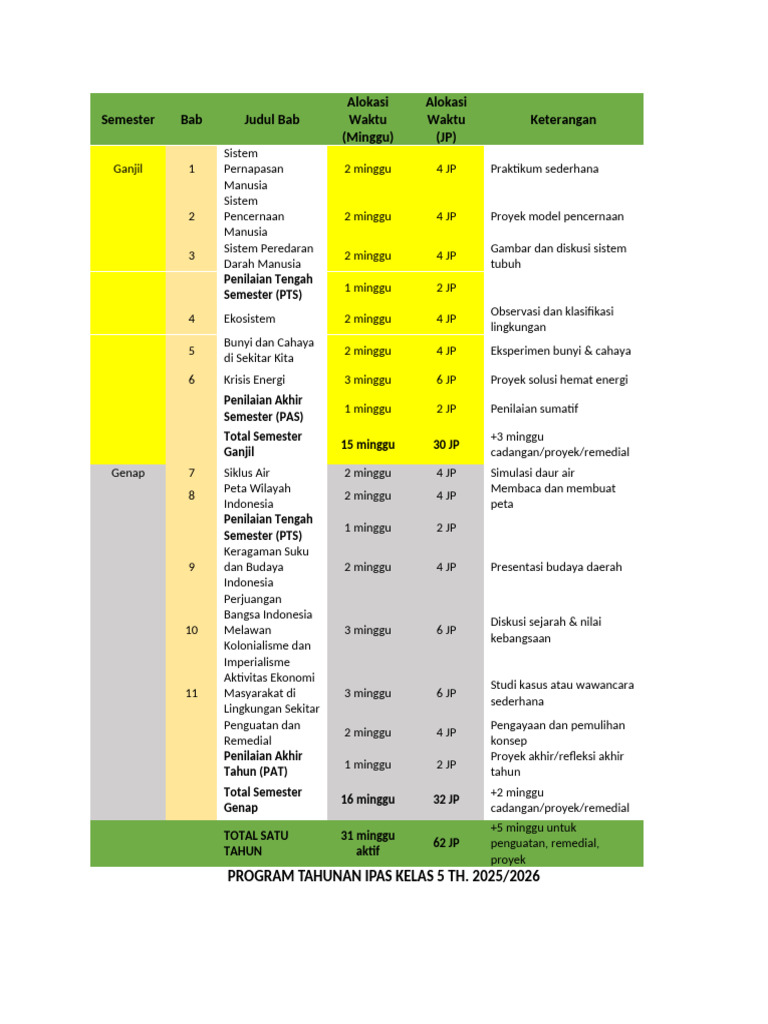 | Semester | Bab | Judul Bab | Alokasi Waktu (Minggu) | Alokasi Waktu (JP) | Keterangan |
|---|---|---|---|---|---|
| Ganjil | 1 | Sistem Pernapasan Manusia | 2 minggu | 4 JP | Praktikum sederhana |
| | 2 | Sistem Pencernaan Manusia | 2 minggu | 4 JP | Proyek model pencernaan |
| | 3 | Sistem Peredaran Darah Manusia | 2 minggu | 4 JP | Gambar dan diskusi sistem tubuh |
| | | Penilaian Tengah Semester (PTS) | 1 minggu | 2 JP | |
| | 4 | Ekosistem | 2 minggu | 4 JP | Observasi dan klasifikasi lingkungan |
| | 5 | Bunyi dan Cahaya di Sekitar Kita | 2 minggu | 4 JP | Eksperimen bunyi & cahaya |
| | 6 | Krisis Energi | 3 minggu | 6 JP | Proyek solusi hemat energi |
| | | Penilaian Akhir Semester (PAS) | 1 minggu | 2 JP | Penilaian sumatif |
| | | Total Semester Ganjil | 15 minggu | 30 JP | +3 minggu cadangan/proyek/remedial |
| Genap | 7 | Siklus Air | 2 minggu | 4 JP | Simulasi daur air |
| | 8 | Peta Wilayah Indonesia | 2 minggu | 4 JP | Membaca dan membuat peta |
| | | Penilaian Tengah Semester (PTS) | 1 minggu | 2 JP | |
| | 9 | Keragaman Suku dan Budaya Indonesia | 2 minggu | 4 JP | Presentasi budaya daerah |
| | 10 | Perjuangan Bangsa Indonesia Melawan Kolonialisme dan Imperialisme | 3 minggu | 6 JP | Diskusi sejarah & nilai kebangsaan |
| | 11 | Aktivitas Ekonomi Masyarakat di Lingkungan Sekitar | 3 minggu | 6 JP | Studi kasus atau wawancara sederhana |
| | | Penguatan dan Remedial | 2 minggu | 4 JP | Pengayaan dan pemulihan konsep |
| | | Penilaian Akhir Tahun (PAT) | 1 minggu | 2 JP | Proyek akhir/refleksi akhir tahun |
| | | Total Semester Genap | 16 minggu | 32 JP | +2 minggu cadangan/proyek/remedial |
| | | TOTAL SATU TAHUN | 31 minggu aktif | 62 JP | +5 minggu untuk penguatan, remedial, proyek |

PROGRAM TAHUNAN IPAS KELAS 5 TH. 2025/2026